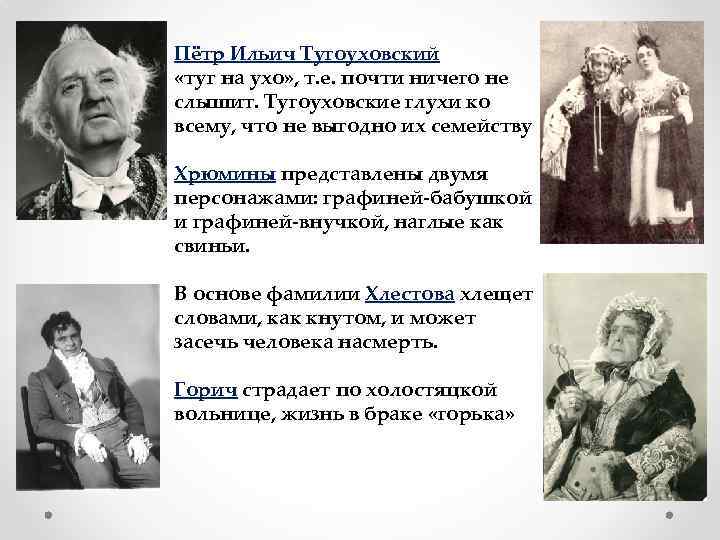 Пётр Ильич Тугоуховский
«туг на ухо», т.е. почти ничего не слышит. Тугоуховские глухи ко всему, что не выгодно их семейству

Хрюмины представлены двумя персонажами: графиней-бабушкой и графиней-внучкой, наглые как свиньи.

В основе фамилии Хлестова хлещет словами, как кнутом, и может засечь человека насмерть.

Горич страдает по холостяцкой вольнице, жизнь в браке «горька»